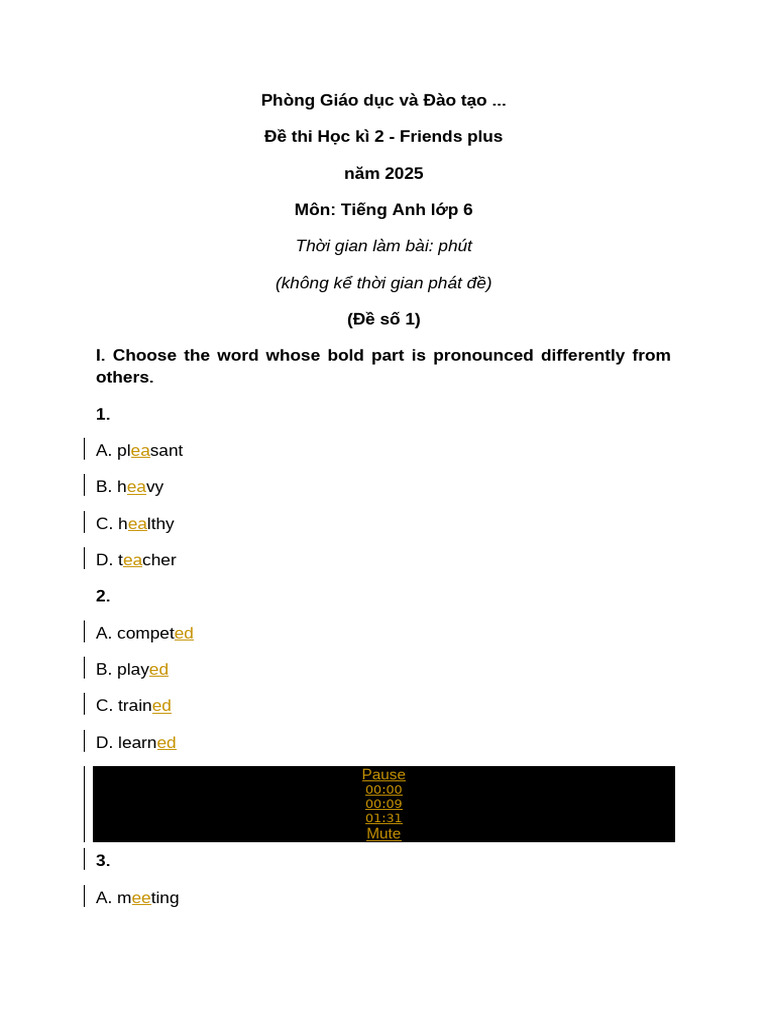 Phòng Giáo dục và Đào tạo ...

Đề thi Học kì 2 - Friends plus

năm 2025

Môn: Tiếng Anh lớp 6

Thời gian làm bài: phút

(không kể thời gian phát đề)

(Đề số 1)

I. Choose the word whose bold part is pronounced differently from others.

1.

A. pleasant

B. heavy

C. healthy

D. teacher

2.

A. competed

B. played

C. trained

D. learned

Pause
00:00
00:09
01:31
Mute

3.

A. meeting